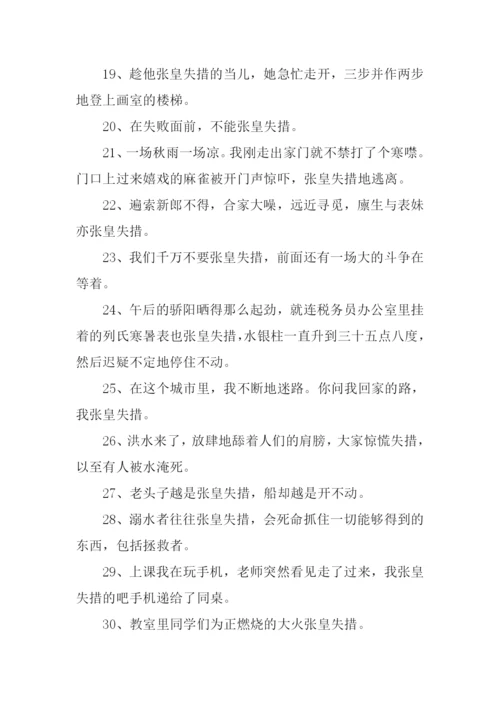 19、趁他张皇失措的当儿，她急忙走开，三步并作两步地登上画室的楼梯。

20、在失败面前，不能张皇失措。

21、一场秋雨一场凉。我刚走出家门就不禁打了个寒噤。门口上过来嬉戏的麻雀被开门声惊吓，张皇失措地逃离。

22、遍索新郎不得，合家大噪，远近寻觅，廉生与表妹亦张皇失措。

23、我们千万不要张皇失措，前面还有一场大的斗争在等着。

24、午后的骄阳晒得那么起劲，就连税务员办公室里挂着的列氏寒暑表也张皇失措，水银柱一直升到三十五点八度，然后迟疑不定地停住不动。

25、在这个城市里，我不断地迷路。你问我回家的路，我张皇失措。

26、洪水来了，放肆地舔着人们的肩膀，大家惊慌失措，以至有人被水淹死。

27、老头子越是张皇失措，船却越是开不动。

28、溺水者往往张皇失措，会死命抓住一切能够得到的东西，包括拯救者。

29、上课我在玩手机，老师突然看见走了过来，我张皇失措的吧手机递给了同桌。

30、教室里同学们为正燃烧的大火张皇失措。